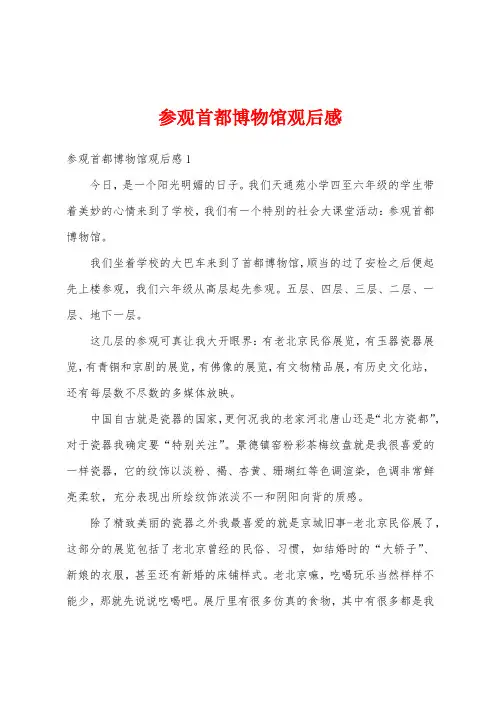 参观首都博物馆观后感

参观首都博物馆观后感1

今日，是一个阳光明媚的日子。我们天通苑小学四至六年级的学生带着美妙的心情来到了学校，我们有一个特别的社会大课堂活动：参观首都博物馆。

我们坐着学校的大巴车来到了首都博物馆，顺当的过了安检之后便起先上楼参观，我们六年级从高层起先参观。五层、四层、三层、二层、一层、地下一层。

这几层的参观可真让我大开眼界：有老北京民俗展览，有玉器瓷器展览，有青铜和京剧的展览，有佛像的展览，有文物精品展，有历史文化站，还有每层数不尽数的多媒体放映。

中国自古就是瓷器的国家，更何况我的老家河北唐山还是“北方瓷都”，对于瓷器我确定要“特别关注”。景德镇窑粉彩茶梅纹盘就是我很喜爱的一样瓷器，它的纹饰以淡粉、褐、杏黄、珊瑚红等色调渲染，色调非常鲜亮柔软，充分表现出所绘纹饰浓淡不一和阴阳向背的质感。

除了精致美丽的瓷器之外我最喜爱的就是京城旧事-老北京民俗展了，这部分的展览包括了老北京曾经的民俗、习惯，如结婚时的“大轿子”、新娘的衣服，甚至还有新婚的床铺样式。老北京嘛，吃喝玩乐当然样样不能少，那就先说说吃喝吧。展厅里有很多仿真的食物，其中有很多都是我